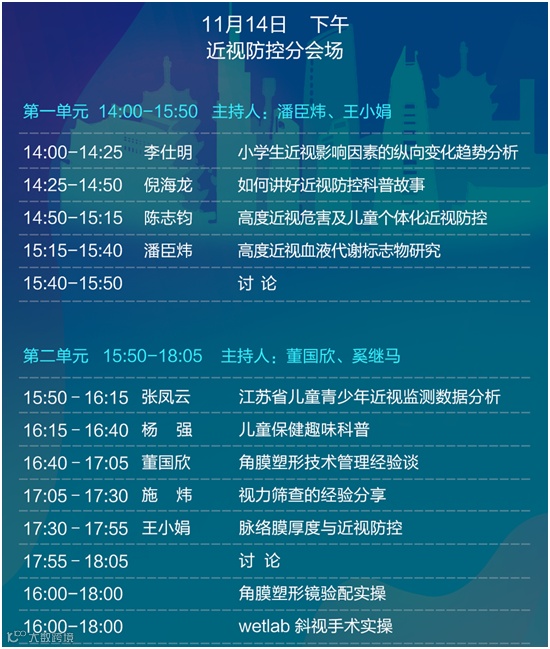 11月14日 下午
近视防控分会场

第一单元 14:00-15:50 主持人：潘臣炜、王小娟

14:00-14:25 李仕明 小学生近视影响因素的纵向变化趋势分析
14:25-14:50 倪海龙 如何讲好近视防控科普故事
14:50-15:15 陈志钧 高度近视危害及儿童个体化近视防控
15:15-15:40 潘臣炜 高度近视血液代谢标志物研究
15:40-15:50 讨 论

第二单元 15:50-18:05 主持人：董国欣、奚继马

15:50 - 16:15 张凤云 江苏省儿童青少年近视监测数据分析
16:15 - 16:40 杨 强 儿童保健趣味科普
16:40 - 17:05 董国欣 角膜塑形技术管理经验谈
17:05 - 17:30 施 炜 视力筛查的经验分享
17:30 - 17:55 王小娟 脉络膜厚度与近视防控
17:55 - 18:05 讨 论
16:00-18:00 角膜塑形镜验配实操
16:00-18:00 wetlab 斜视手术实操

大数跨境